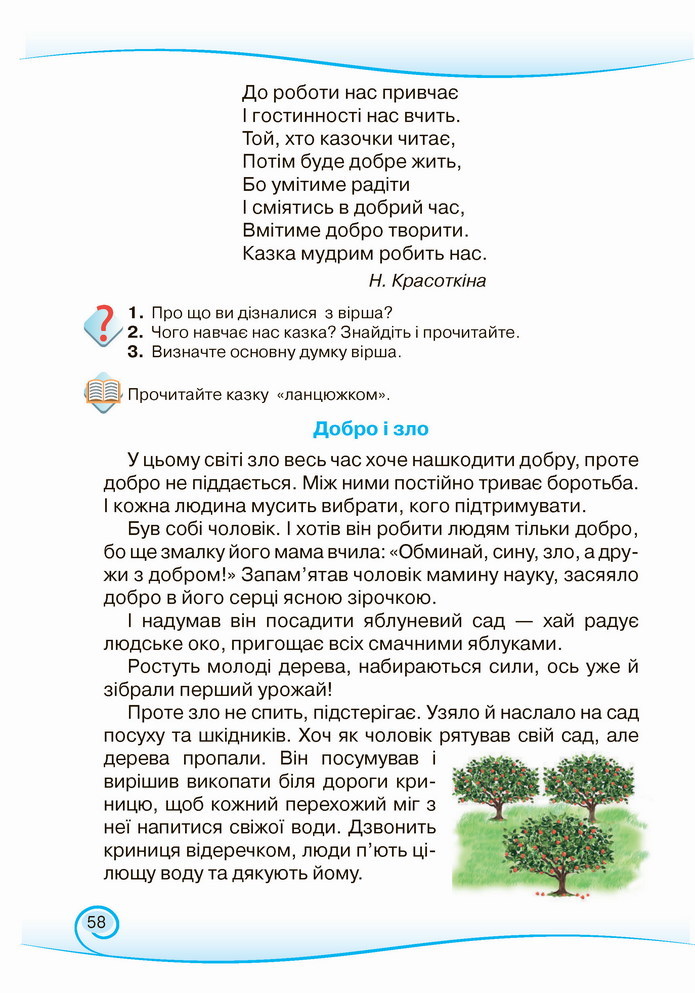 До роботи нас привчає
І гостинності нас вчить.
Той, хто казочки читає,
Потім буде добре жить,
Бо умітиме радіти
І сміятись в добрий час,
Вмітиме добро творити.
Казка мудрим робить нас.

Н. Красоткіна

1. Про що ви дізналися з вірша?
2. Чого навчає нас казка? Знайдіть і прочитайте.
3. Визначте основну думку вірша.

Прочитайте казку «ланцюжком».

Добро і зло

У цьому світі зло весь час хоче нашкодити добру, проте добро не піддається. Між ними постійно триває боротьба. І кожна людина мусить вибрати, кого підтримувати.

Був собі чоловік. І хотів він робити людям тільки добро, бо ще змалку його мама вчила: «Обминай, сину, зло, а дружи з добром!» Запам'ятав чоловік мамину науку, засяяло добро в його серці ясною зірочкою.

І надумав він посадити яблуневий сад — хай радує людське око, пригощає всіх смачними яблуками.

Ростуть молоді дерева, набираються сили, ось уже й зібрали перший урожай!

Проте зло не спить, підстерігає. Узяло й наслало на сад посуху та шкідників. Хоч як чоловік рятував свій сад, але дерева пропали. Він посумував і вирішив викопати біля дороги криницю, щоб кожний перехожий міг з неї напитися свіжої води. Дзвонить криниця відеречком, люди п'ють цілющу воду та дякують йому.

58